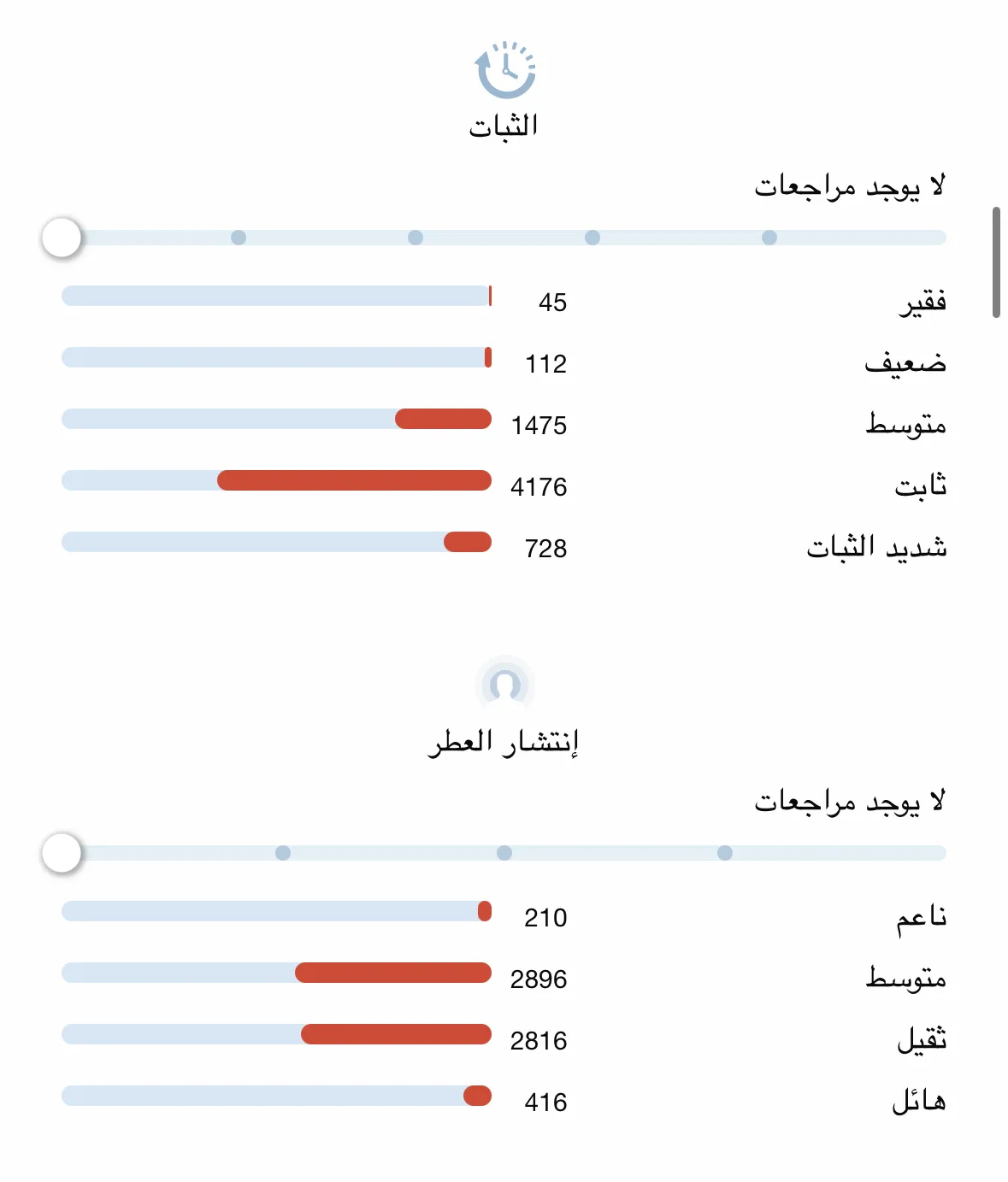 الثبات

لا يوجد مراجعات

فقير 45
ضعيف 112
متوسط 1475
ثابت 4176
شديد الثبات 728

إنتشار العطر

لا يوجد مراجعات

ناعم 210
متوسط 2896
ثقيل 2816
هائل 416